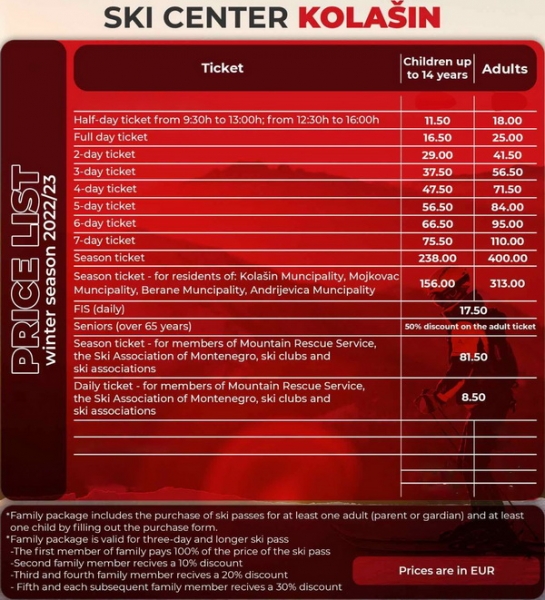 SKI CENTER KOLAŠIN

PRICE LIST
winter season 2022/23

| Ticket | Children up to 14 years | Adults |
|---|---|---|
| Half-day ticket from 9:30h to 13:00h; from 12:30h to 16:00h | 11.50 | 18.00 |
| Full day ticket | 16.50 | 25.00 |
| 2-day ticket | 29.00 | 41.50 |
| 3-day ticket | 37.50 | 56.50 |
| 4-day ticket | 47.50 | 71.50 |
| 5-day ticket | 56.50 | 84.00 |
| 6-day ticket | 66.50 | 95.00 |
| 7-day ticket | 75.50 | 110.00 |
| Season ticket | 238.00 | 400.00 |
| Season ticket - for residents of: Kolašin Muncipality, Mojkovac Muncipality, Berane Muncipality, Andrijevica Muncipality | 156.00 | 313.00 |
| FIS (daily) | 17.50 | |
| Seniors (over 65 years) | 50% discount on the adult ticket | |
| Season ticket - for members of Mountain Rescue Service, the Ski Association of Montenegro, ski clubs and ski associations | 81.50 | |
| Daily ticket - for members of Mountain Rescue Service, the Ski Association of Montenegro, ski clubs and ski associations | 8.50 | |

*Family package includes the purchase of ski passes for at least one adult (parent or gardian) and at least one child by filling out the purchase form.
*Family package is valid for three-day and longer ski pass
-The first member of family pays 100% of the price of the ski pass
-Second family member recives a 10% discount
-Third and fourth family member recives a 20% discount
- Fifth and each subsequent family member recives a 30% discount

Prices are in EUR